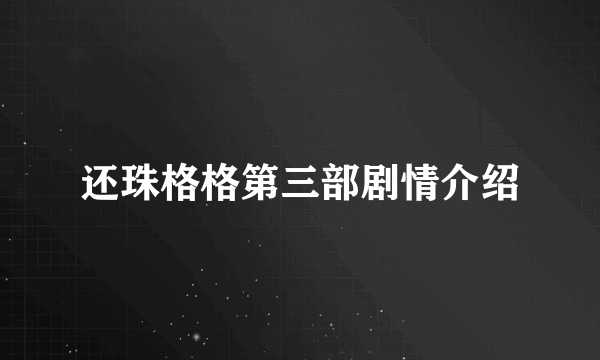 还珠格格第三部剧情介绍